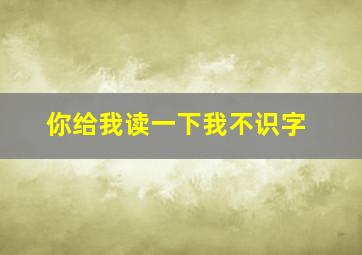 你给我读一下我不识字